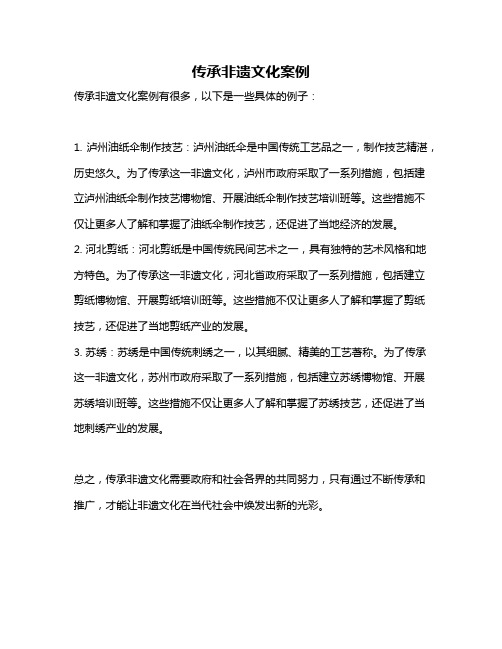 传承非遗文化案例

传承非遗文化案例有很多，以下是一些具体的例子：

1. 泸州油纸伞制作技艺：泸州油纸伞是中国传统工艺品之一，制作技艺精湛，历史悠久。为了传承这一非遗文化，泸州市政府采取了一系列措施，包括建立泸州油纸伞制作技艺博物馆、开展油纸伞制作技艺培训班等。这些措施不仅让更多人了解和掌握了油纸伞制作技艺，还促进了当地经济的发展。
2. 河北剪纸：河北剪纸是中国传统民间艺术之一，具有独特的艺术风格和地方特色。为了传承这一非遗文化，河北省政府采取了一系列措施，包括建立剪纸博物馆、开展剪纸培训班等。这些措施不仅让更多人了解和掌握了剪纸技艺，还促进了当地剪纸产业的发展。
3. 苏绣：苏绣是中国传统刺绣之一，以其细腻、精美的工艺著称。为了传承这一非遗文化，苏州市政府采取了一系列措施，包括建立苏绣博物馆、开展苏绣培训班等。这些措施不仅让更多人了解和掌握了苏绣技艺，还促进了当地刺绣产业的发展。

总之，传承非遗文化需要政府和社会各界的共同努力，只有通过不断传承和推广，才能让非遗文化在当代社会中焕发出新的光彩。